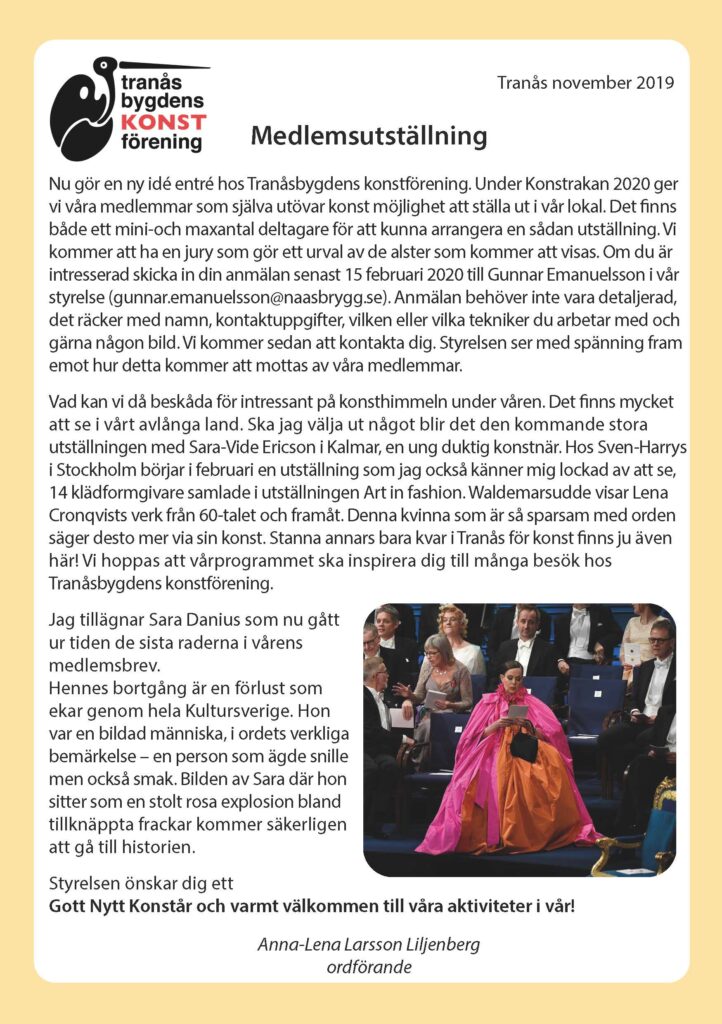 tranås bygdens KONST förening

Tranås november 2019

Medlemsutställning

Nu gör en ny idé entré hos Tranåsbygdens konstförening. Under Konstrakan 2020 ger vi våra medlemmar som själva utövar konst möjlighet att ställa ut i vår lokal. Det finns både ett mini-och maxantal deltagare för att kunna arrangera en sådan utställning. Vi kommer att ha en jury som gör ett urval av de alster som kommer att visas. Om du är intresserad skicka in din anmälan senast 15 februari 2020 till Gunnar Emanuelsson i vår styrelse (gunnar.emanuelsson@naasbrygg.se). Anmälan behöver inte vara detaljerad, det räcker med namn, kontaktuppgifter, vilken eller vilka tekniker du arbetar med och gärna någon bild. Vi kommer sedan att kontakta dig. Styrelsen ser med spänning fram emot hur detta kommer att mottas av våra medlemmar.

Vad kan vi då beskåda för intressant på konsthimmeln under våren. Det finns mycket att se i vårt avlånga land. Ska jag välja ut något blir det den kommande stora utställningen med Sara-Vide Ericson i Kalmar, en ung duktig konstnär. Hos Sven-Harrys i Stockholm börjar i februari en utställning som jag också känner mig lockad av att se, 14 klädformgivare samlade i utställningen Art in fashion. Waldemarsudde visar Lena Cronqvists verk från 60-talet och framåt. Denna kvinna som är så sparsam med orden säger desto mer via sin konst. Stanna annars bara kvar i Tranås för konst finns ju även här! Vi hoppas att vårprogrammet ska inspirera dig till många besök hos Tranåsbygdens konstförening.

Jag tillägnar Sara Danius som nu gått ur tiden de sista raderna i vårens medlemsbrev.
Hennes bortgång är en förlust som ekar genom hela Kultursverige. Hon var en bildad människa, i ordets verkliga bemärkelse – en person som ägde snille men också smak. Bilden av Sara där hon sitter som en stolt rosa explosion bland tillknäppta frackar kommer säkerligen att gå till historien.

Styrelsen önskar dig ett
Gott Nytt Konstår och varmt välkommen till våra aktiviteter i vår!

Anna-Lena Larsson Liljenberg
ordförande